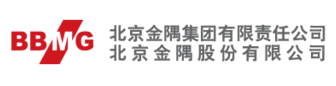 BBMG

北京金隅集团有限责任公司
北京金隅股份有限公司